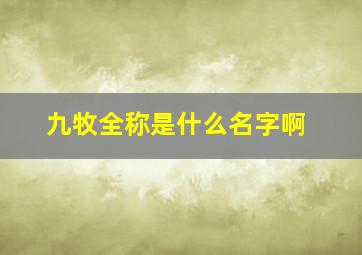 九牧全称是什么名字啊